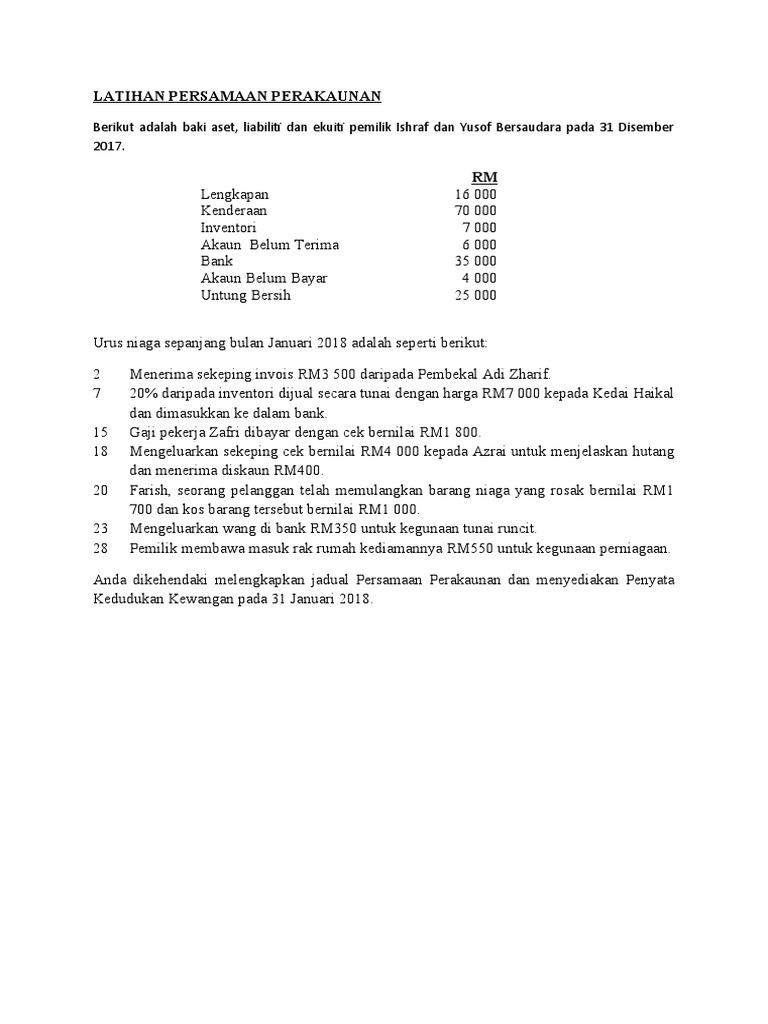 LATIHAN PERSAMAAN PERAKAUNAN

Berikut adalah baki aset, liabiliti dan ekuiti pemilik Ishraf dan Yusof Bersaudara pada 31 Disember 2017.

| | RM |
|---|---|
| Lengkapan | 16 000 |
| Kenderaan | 70 000 |
| Inventori | 7 000 |
| Akaun Belum Terima | 6 000 |
| Bank | 35 000 |
| Akaun Belum Bayar | 4 000 |
| Untung Bersih | 25 000 |

Urus niaga sepanjang bulan Januari 2018 adalah seperti berikut:

2 Menerima sekeping invois RM3 500 daripada Pembekal Adi Zharif.
7 20% daripada inventori dijual secara tunai dengan harga RM7 000 kepada Kedai Haikal dan dimasukkan ke dalam bank.
15 Gaji pekerja Zafri dibayar dengan cek bernilai RM1 800.
18 Mengeluarkan sekeping cek bernilai RM4 000 kepada Azrai untuk menjelaskan hutang dan menerima diskaun RM400.
20 Farish, seorang pelanggan telah memulangkan barang niaga yang rosak bernilai RM1 700 dan kos barang tersebut bernilai RM1 000.
23 Mengeluarkan wang di bank RM350 untuk kegunaan tunai runcit.
28 Pemilik membawa masuk rak rumah kediamannya RM550 untuk kegunaan perniagaan.

Anda dikehendaki melengkapkan jadual Persamaan Perakaunan dan menyediakan Penyata Kedudukan Kewangan pada 31 Januari 2018.